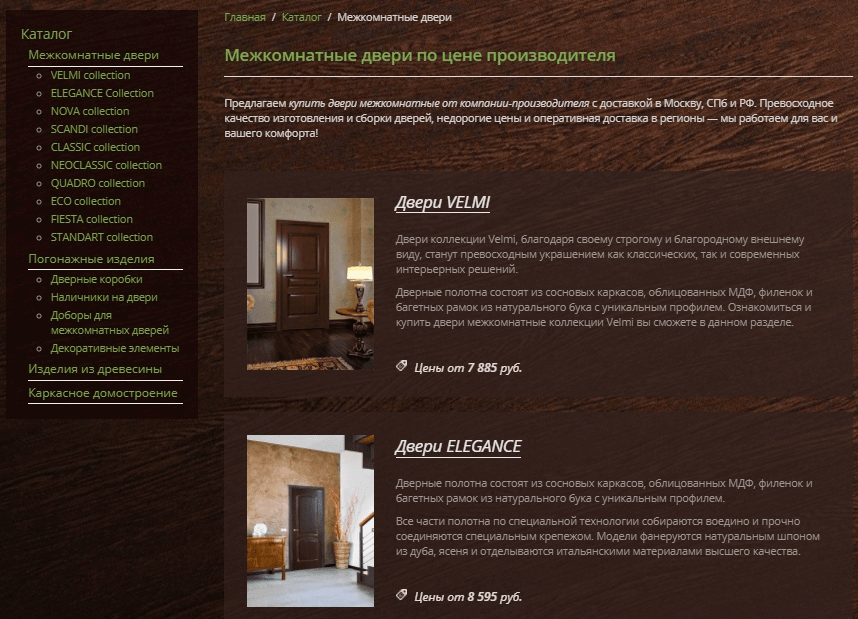 Каталог
Межкомнатные двери
VELMI collection
ELEGANCE Collection
NOVA collection
SCANDI collection
CLASSIC collection
NEOCLASSIC collection
QUADRO collection
ECO collection
FIESTA collection
STANDART collection
Погонажные изделия
Дверные коробки
Наличники на двери
Доборы для межкомнатных дверей
Декоративные элементы
Изделия из древесины
Каркасное домостроение

Главная / Каталог / Межкомнатные двери

Межкомнатные двери по цене производителя

Предлагаем купить двери межкомнатные от компании-производителя с доставкой в Москву, СПб и РФ. Превосходное качество изготовления и сборки дверей, недорогие цены и оперативная доставка в регионы — мы работаем для вас и вашего комфорта!

Двери VELMI

Двери коллекции Velmi, благодаря своему строгому и благородному внешнему виду, станут превосходным украшением как классических, так и современных интерьерных решений.

Дверные полотна состоят из сосновых каркасов, облицованных МДФ, филенок и багетных рамок из натурального бука с уникальным профилем. Ознакомиться и купить двери межкомнатные коллекции Velmi вы сможете в данном разделе.

Цены от 7 885 руб.

Двери ELEGANCE

Дверные полотна состоят из сосновых каркасов, облицованных МДФ, филенок и багетных рамок из натурального бука с уникальным профилем.

Все части полотна по специальной технологии собираются воедино и прочно соединяются специальным крепежом. Модели фанеруются натуральным шпоном из дуба, ясеня и отделываются итальянскими материалами высшего качества.

Цены от 8 595 руб.